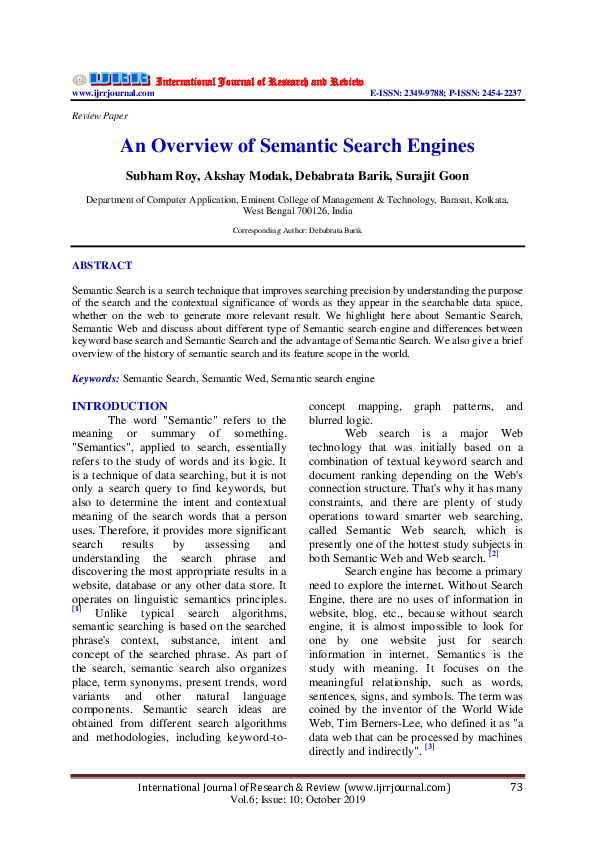 IJRR International Journal of Research and Review
www.ijrrjournal.com E-ISSN: 2349-9788; P-ISSN: 2454-2237

Review Paper

An Overview of Semantic Search Engines

Subham Roy, Akshay Modak, Debabrata Barik, Surajit Goon

Department of Computer Application, Eminent College of Management & Technology, Barasat, Kolkata, West Bengal 700126, India

Corresponding Author: Debabrata Barik

ABSTRACT

Semantic Search is a search technique that improves searching precision by understanding the purpose of the search and the contextual significance of words as they appear in the searchable data space, whether on the web to generate more relevant result. We highlight here about Semantic Search, Semantic Web and discuss about different type of Semantic search engine and differences between keyword base search and Semantic Search and the advantage of Semantic Search. We also give a brief overview of the history of semantic search and its feature scope in the world.

Keywords: Semantic Search, Semantic Wed, Semantic search engine

INTRODUCTION

The word "Semantic" refers to the meaning or summary of something. "Semantics", applied to search, essentially refers to the study of words and its logic. It is a technique of data searching, but it is not only a search query to find keywords, but also to determine the intent and contextual meaning of the search words that a person uses. Therefore, it provides more significant search results by assessing and understanding the search phrase and discovering the most appropriate results in a website, database or any other data store. It operates on linguistic semantics principles. [1] Unlike typical search algorithms, semantic searching is based on the searched phrase's context, substance, intent and concept of the searched phrase. As part of the search, semantic search also organizes place, term synonyms, present trends, word variants and other natural language components. Semantic search ideas are obtained from different search algorithms and methodologies, including keyword-to-concept mapping, graph patterns, and blurred logic.

Web search is a major Web technology that was initially based on a combination of textual keyword search and document ranking depending on the Web's connection structure. That's why it has many constraints, and there are plenty of study operations toward smarter web searching, called Semantic Web search, which is presently one of the hottest study subjects in both Semantic Web and Web search. [2]

Search engine has become a primary need to explore the internet. Without Search Engine, there are no uses of information in website, blog, etc., because without search engine, it is almost impossible to look for one by one website just for search information in internet. Semantics is the study with meaning. It focuses on the meaningful relationship, such as words, sentences, signs, and symbols. The term was coined by the inventor of the World Wide Web, Tim Berners-Lee, who defined it as "a data web that can be processed by machines directly and indirectly". [3]

International Journal of Research & Review (www.ijrrjournal.com) 73
Vol.6; Issue: 10; October 2019